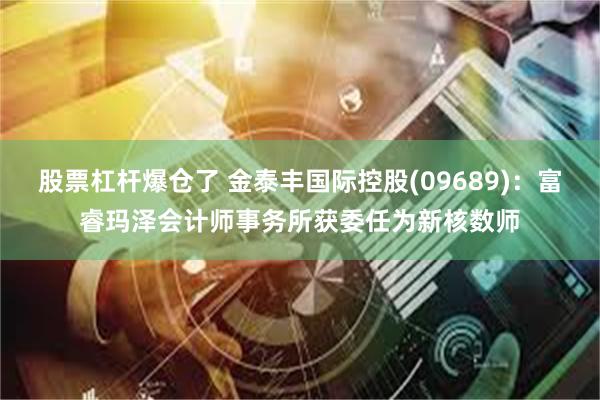 股票杠杆爆仓了 金泰丰国际控股(09689)：富睿玛泽会计师事务所获委任为新核数师